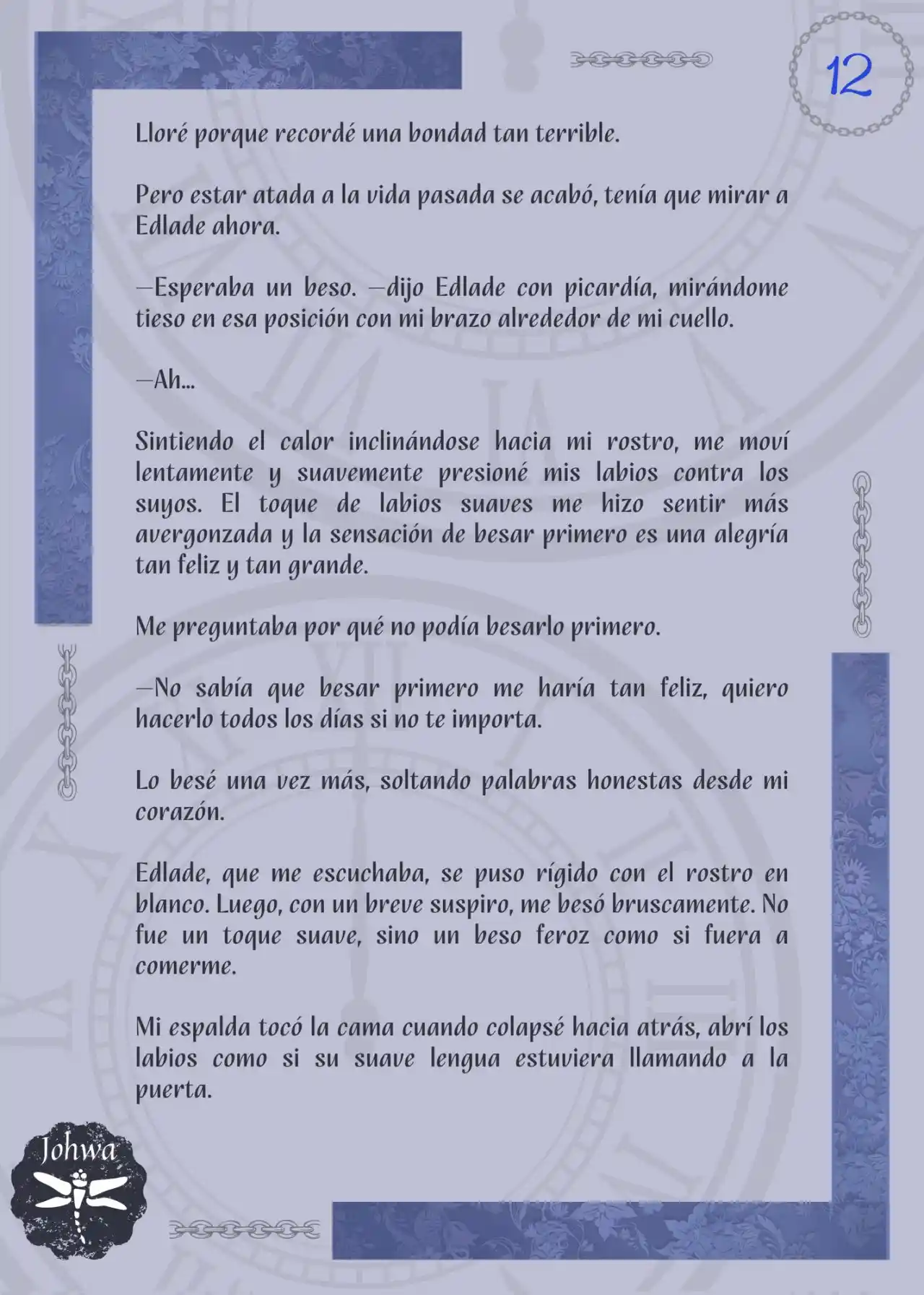 12

Lloré porque recordé una bondad tan terrible.

Pero estar atada a la vida pasada se acabó, tenía que mirar a Edlade ahora.

—Esperaba un beso. —dijo Edlade con picardía, mirándome tieso en esa posición con mi brazo alrededor de mi cuello.

—Ah...

Sintiendo el calor inclinándose hacia mi rostro, me moví lentamente y suavemente presioné mis labios contra los suyos. El toque de labios suaves me hizo sentir más avergonzada y la sensación de besar primero es una alegría tan feliz y tan grande.

Me preguntaba por qué no podía besarlo primero.

—No sabía que besar primero me haría tan feliz, quiero hacerlo todos los días si no te importa.

Lo besé una vez más, soltando palabras honestas desde mi corazón.

Edlade, que me escuchaba, se puso rígido con el rostro en blanco. Luego, con un breve suspiro, me besó bruscamente. No fue un toque suave, sino un beso feroz como si fuera a comerme.

Mi espalda tocó la cama cuando colapsé hacia atrás, abrí los labios como si su suave lengua estuviera llamando a la puerta.

Johwa